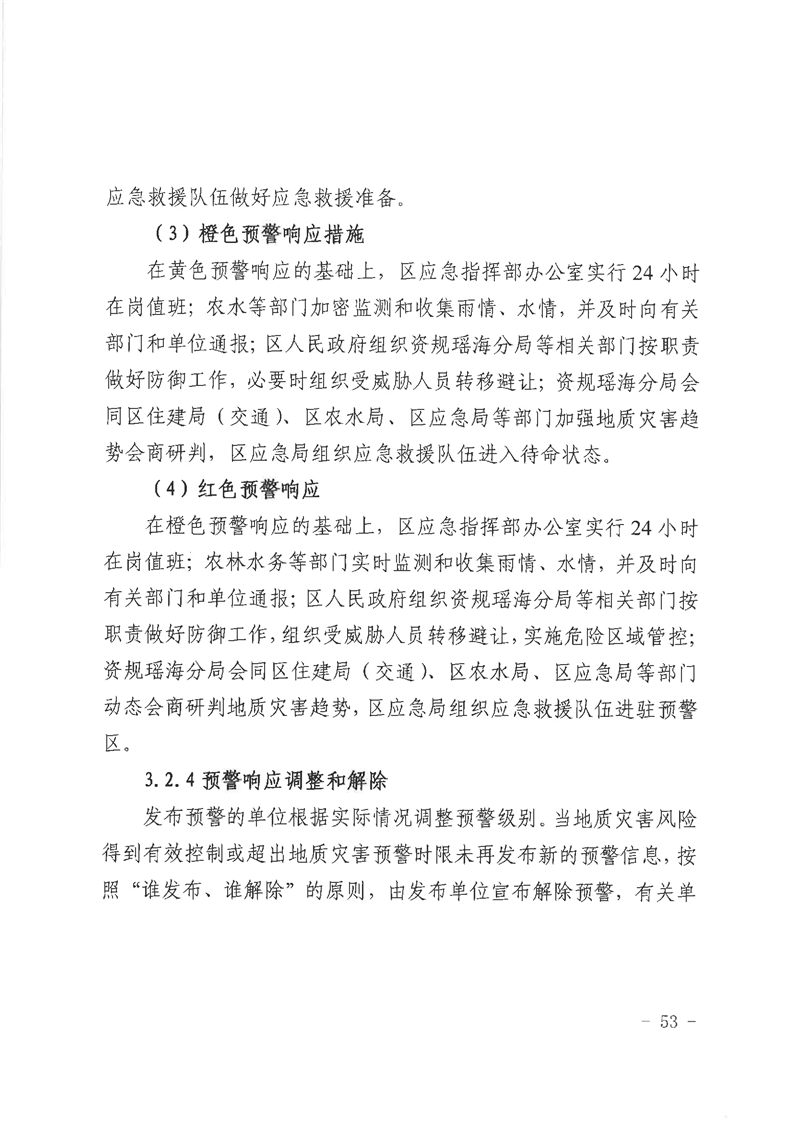 应急救援队伍做好应急救援准备。

（3）橙色预警响应措施

在黄色预警响应的基础上，区应急指挥部办公室实行 24 小时在岗值班；农水等部门加密监测和收集雨情、水情，并及时向有关部门和单位通报；区人民政府组织资规瑶海分局等相关部门按职责做好防御工作，必要时组织受威胁人员转移避让；资规瑶海分局会同区住建局（交通）、区农水局、区应急局等部门加强地质灾害趋势会商研判，区应急局组织应急救援队伍进入待命状态。

（4）红色预警响应

在橙色预警响应的基础上，区应急指挥部办公室实行 24 小时在岗值班；农林水务等部门实时监测和收集雨情、水情，并及时向有关部门和单位通报；区人民政府组织资规瑶海分局等相关部门按职责做好防御工作，组织受威胁人员转移避让，实施危险区域管控；资规瑶海分局会同区住建局（交通）、区农水局、区应急局等部门动态会商研判地质灾害趋势，区应急局组织应急救援队伍进驻预警区。

3.2.4 预警响应调整和解除

发布预警的单位根据实际情况调整预警级别。当地质灾害风险得到有效控制或超出地质灾害预警时限未再发布新的预警信息，按照“谁发布、谁解除”的原则，由发布单位宣布解除预警，有关单

- 53 -